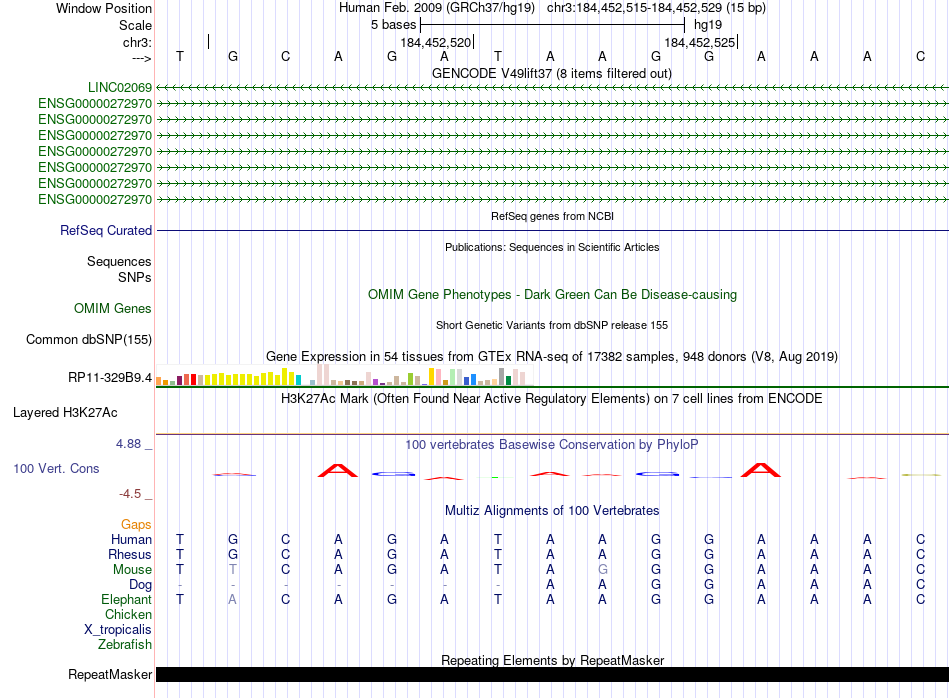 Window Position Human Feb. 2009 (GRCh37/hg19) chr3:184,452,515-184,452,529 (15 bp)
Scale 5 bases hg19
chr3: 184,452,520 184,452,525
---> T G C A G A T A A G G A A A C
GENCODE V49lift37 (8 items filtered out)
LINC02069
ENSG00000272970
ENSG00000272970
ENSG00000272970
ENSG00000272970
ENSG00000272970
ENSG00000272970
ENSG00000272970
RefSeq genes from NCBI
RefSeq Curated
Publications: Sequences in Scientific Articles
Sequences
SNPs
OMIM Gene Phenotypes - Dark Green Can Be Disease-causing
OMIM Genes
Short Genetic Variants from dbSNP release 155
Common dbSNP(155)
Gene Expression in 54 tissues from GTEx RNA-seq of 17382 samples, 948 donors (V8, Aug 2019)
RP11-329B9.4
H3K27Ac Mark (Often Found Near Active Regulatory Elements) on 7 cell lines from ENCODE
Layered H3K27Ac
4.88 _
100 vertebrates Basewise Conservation by PhyloP
100 Vert. Cons
-4.5 _
Multiz Alignments of 100 Vertebrates
Gaps
Human T G C A G A T A A G G A A A C
Rhesus T G C A G A T A A G G A A A C
Mouse T T C A G A T A G G G A A A C
Dog - - - - - - - A A G G A A A C
Elephant T A C A G A T A A G G A A A C
Chicken
X_tropicalis
Zebrafish
Repeating Elements by RepeatMasker
RepeatMasker